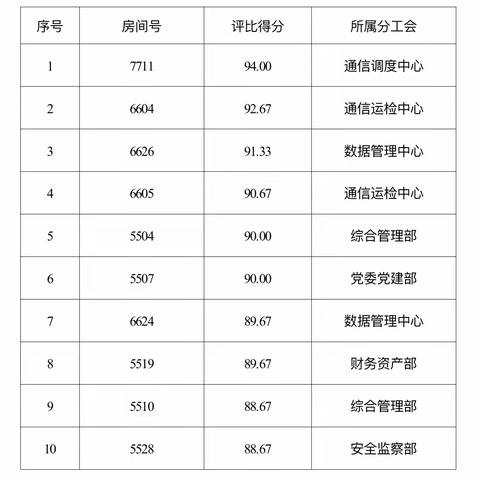 | 序号 | 房间号 | 评比得分 | 所属分工会 |
|---|---|---|---|
| 1 | 7711 | 94.00 | 通信调度中心 |
| 2 | 6604 | 92.67 | 通信运检中心 |
| 3 | 6626 | 91.33 | 数据管理中心 |
| 4 | 6605 | 90.67 | 通信运检中心 |
| 5 | 5504 | 90.00 | 综合管理部 |
| 6 | 5507 | 90.00 | 党委党建部 |
| 7 | 6624 | 89.67 | 数据管理中心 |
| 8 | 5519 | 89.67 | 财务资产部 |
| 9 | 5510 | 88.67 | 综合管理部 |
| 10 | 5528 | 88.67 | 安全监察部 |